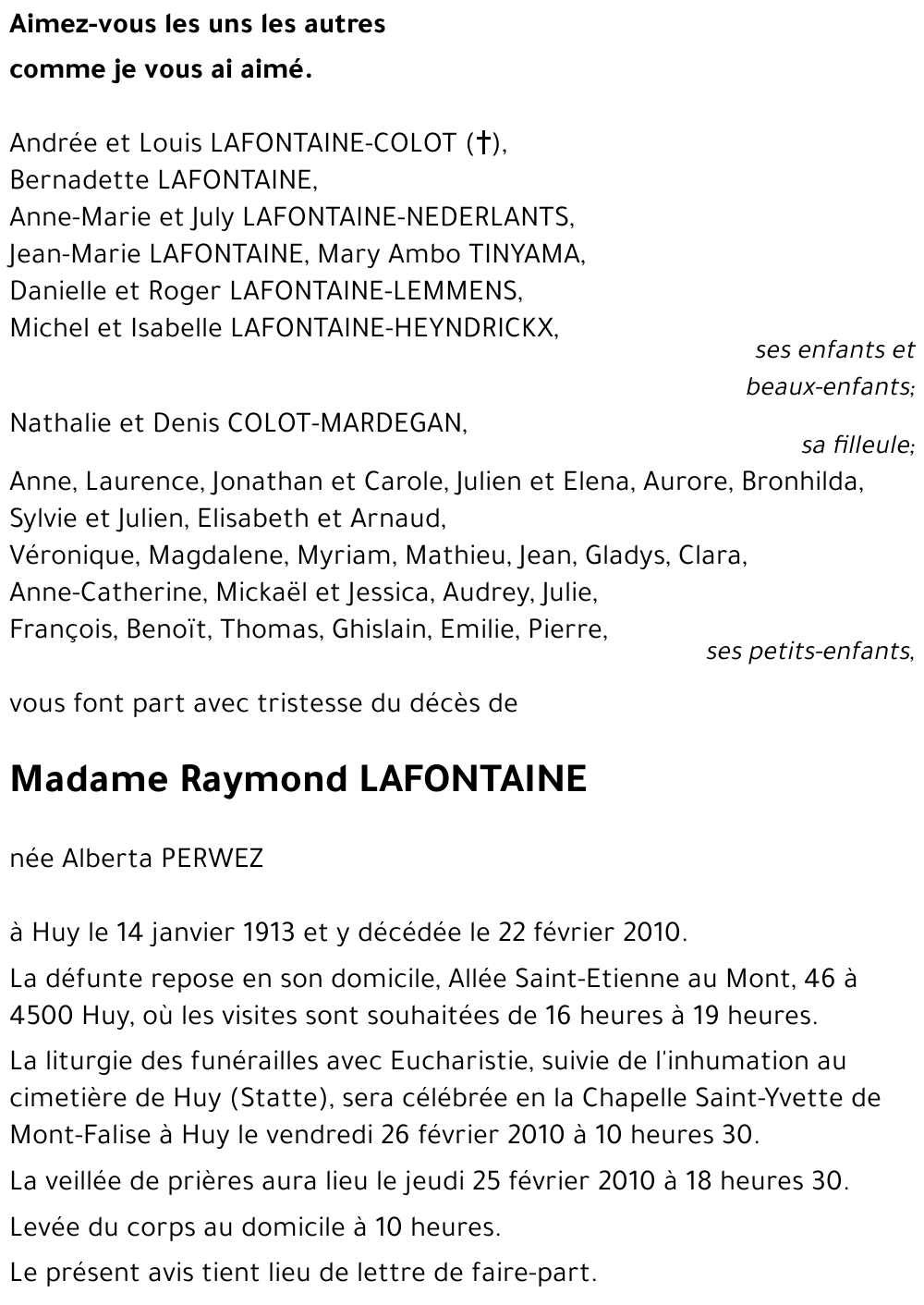 Aimez-vous les uns les autres
comme je vous ai aimé.

Andrée et Louis LAFONTAINE-COLOT (†),
Bernadette LAFONTAINE,
Anne-Marie et July LAFONTAINE-NEDERLANTS,
Jean-Marie LAFONTAINE, Mary Ambo TINYAMA,
Danielle et Roger LAFONTAINE-LEMMENS,
Michel et Isabelle LAFONTAINE-HEYNDRICKX,
ses enfants et beaux-enfants;

Nathalie et Denis COLOT-MARDEGAN,
sa filleule;

Anne, Laurence, Jonathan et Carole, Julien et Elena, Aurore, Bronhilda,
Sylvie et Julien, Elisabeth et Arnaud,
Véronique, Magdalene, Myriam, Mathieu, Jean, Gladys, Clara,
Anne-Catherine, Mickaël et Jessica, Audrey, Julie,
François, Benoït, Thomas, Ghislain, Emilie, Pierre,
ses petits-enfants,

vous font part avec tristesse du décès de

Madame Raymond LAFONTAINE

née Alberta PERWEZ

à Huy le 14 janvier 1913 et y décédée le 22 février 2010.

La défunte repose en son domicile, Allée Saint-Etienne au Mont, 46 à 4500 Huy, où les visites sont souhaitées de 16 heures à 19 heures.

La liturgie des funérailles avec Eucharistie, suivie de l'inhumation au cimetière de Huy (Statte), sera célébrée en la Chapelle Saint-Yvette de Mont-Falise à Huy le vendredi 26 février 2010 à 10 heures 30.

La veillée de prières aura lieu le jeudi 25 février 2010 à 18 heures 30.

Levée du corps au domicile à 10 heures.

Le présent avis tient lieu de lettre de faire-part.